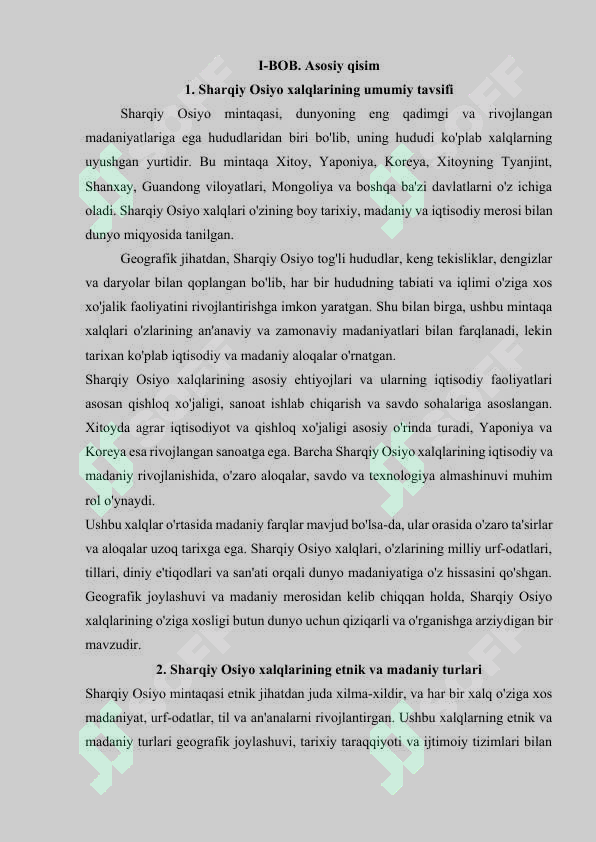 I-BOB. Asosiy qisim

1. Sharqiy Osiyo xalqlarining umumiy tavsifi

Sharqiy Osiyo mintaqasi, dunyoning eng qadimgi va rivojlangan madaniyatlariga ega hududlaridan biri bo'lib, uning hududi ko'plab xalqlarning uyushgan yurtidir. Bu mintaqa Xitoy, Yaponiya, Koreya, Xitoyning Tyanjint, Shanxay, Guandong viloyatlari, Mongoliya va boshqa ba'zi davlatlarni o'z ichiga oladi. Sharqiy Osiyo xalqlari o'zining boy tarixiy, madaniy va iqtisodiy merosi bilan dunyo miqyosida tanilgan.

Geografik jihatdan, Sharqiy Osiyo tog'li hududlar, keng tekisliklar, dengizlar va daryolar bilan qoplangan bo'lib, har bir hududning tabiati va iqlimi o'ziga xos xo'jalik faoliyatini rivojlantirishga imkon yaratgan. Shu bilan birga, ushbu mintaqa xalqlari o'zlarining an'anaviy va zamonaviy madaniyatlari bilan farqlanadi, lekin tarixan ko'plab iqtisodiy va madaniy aloqalar o'rnatgan.

Sharqiy Osiyo xalqlarining asosiy ehtiyojlari va ularning iqtisodiy faoliyatlari asosan qishloq xo'jaligi, sanoat ishlab chiqarish va savdo sohalariga asoslangan. Xitoyda agrar iqtisodiyot va qishloq xo'jaligi asosiy o'rinda turadi, Yaponiya va Koreya esa rivojlangan sanoatga ega. Barcha Sharqiy Osiyo xalqlarining iqtisodiy va madaniy rivojlanishida, o'zaro aloqalar, savdo va texnologiya almashinuvi muhim rol o'ynaydi.

Ushbu xalqlar o'rtasida madaniy farqlar mavjud bo'lsa-da, ular orasida o'zaro ta'sirlar va aloqalar uzoq tarixga ega. Sharqiy Osiyo xalqlari, o'zlarining milliy urf-odatlari, tillari, diniy e'tiqodlari va san'ati orqali dunyo madaniyatiga o'z hissasini qo'shgan. Geografik joylashuvi va madaniy merosidan kelib chiqqan holda, Sharqiy Osiyo xalqlarining o'ziga xosligi butun dunyo uchun qiziqarli va o'rganishga arziydigan bir mavzudir.

2. Sharqiy Osiyo xalqlarining etnik va madaniy turlari

Sharqiy Osiyo mintaqasi etnik jihatdan juda xilma-xildir, va har bir xalq o'ziga xos madaniyat, urf-odatlar, til va an'analarni rivojlantirgan. Ushbu xalqlarning etnik va madaniy turlari geografik joylashuvi, tarixiy taraqqiyoti va ijtimoiy tizimlari bilan